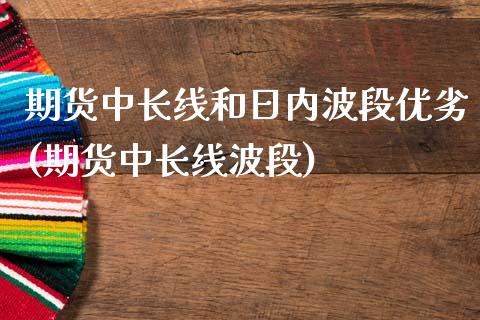 期货中长线和日内波段优劣(期货中长线波段)